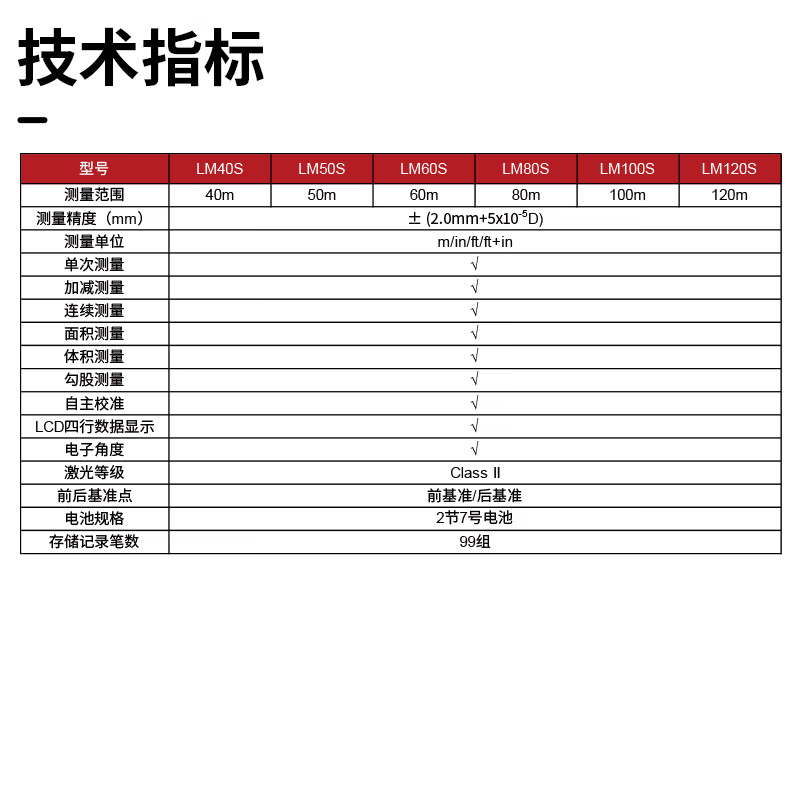 技术指标

| 型号 | LM40S | LM50S | LM60S | LM80S | LM100S | LM120S |
|---|---|---|---|---|---|---|
| 测量范围 | 40m | 50m | 60m | 80m | 100m | 120m |
| 测量精度（mm） | ± (2.0mm+5x$10^{-5}$D) | | | | | |
| 测量单位 | m/in/ft/ft+in | | | | | |
| 单次测量 | √ | | | | | |
| 加减测量 | √ | | | | | |
| 连续测量 | √ | | | | | |
| 面积测量 | √ | | | | | |
| 体积测量 | √ | | | | | |
| 勾股测量 | √ | | | | | |
| 自主校准 | √ | | | | | |
| LCD四行数据显示 | √ | | | | | |
| 电子角度 | √ | | | | | |
| 激光等级 | Class II | | | | | |
| 前后基准点 | 前基准/后基准 | | | | | |
| 电池规格 | 2节7号电池 | | | | | |
| 存储记录笔数 | 99组 | | | | | |